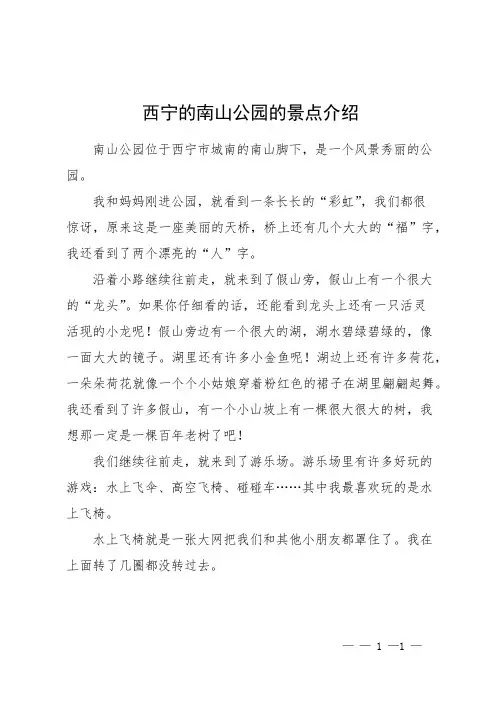 西宁的南山公园的景点介绍

南山公园位于西宁市城南的南山脚下，是一个风景秀丽的公园。

我和妈妈刚进公园，就看到一条长长的“彩虹”，我们都很惊讶，原来这是一座美丽的天桥，桥上还有几个大大的“福”字，我还看到了两个漂亮的“人”字。

沿着小路继续往前走，就来到了假山旁，假山上有一个很大的“龙头”。如果你仔细看的话，还能看到龙头上还有一只活灵活现的小龙呢！假山旁边有一个很大的湖，湖水碧绿碧绿的，像一面大大的镜子。湖里还有许多小金鱼呢！湖边上还有许多荷花，一朵朵荷花就像一个个小姑娘穿着粉红色的裙子在湖里翩翩起舞。我还看到了许多假山，有一个小山坡上有一棵很大很大的树，我想那一定是一棵百年老树了吧！

我们继续往前走，就来到了游乐场。游乐场里有许多好玩的游戏：水上飞伞、高空飞椅、碰碰车……其中我最喜欢玩的是水上飞椅。

水上飞椅就是一张大网把我们和其他小朋友都罩住了。我在上面转了几圈都没转过去。

— — 1 —1 —